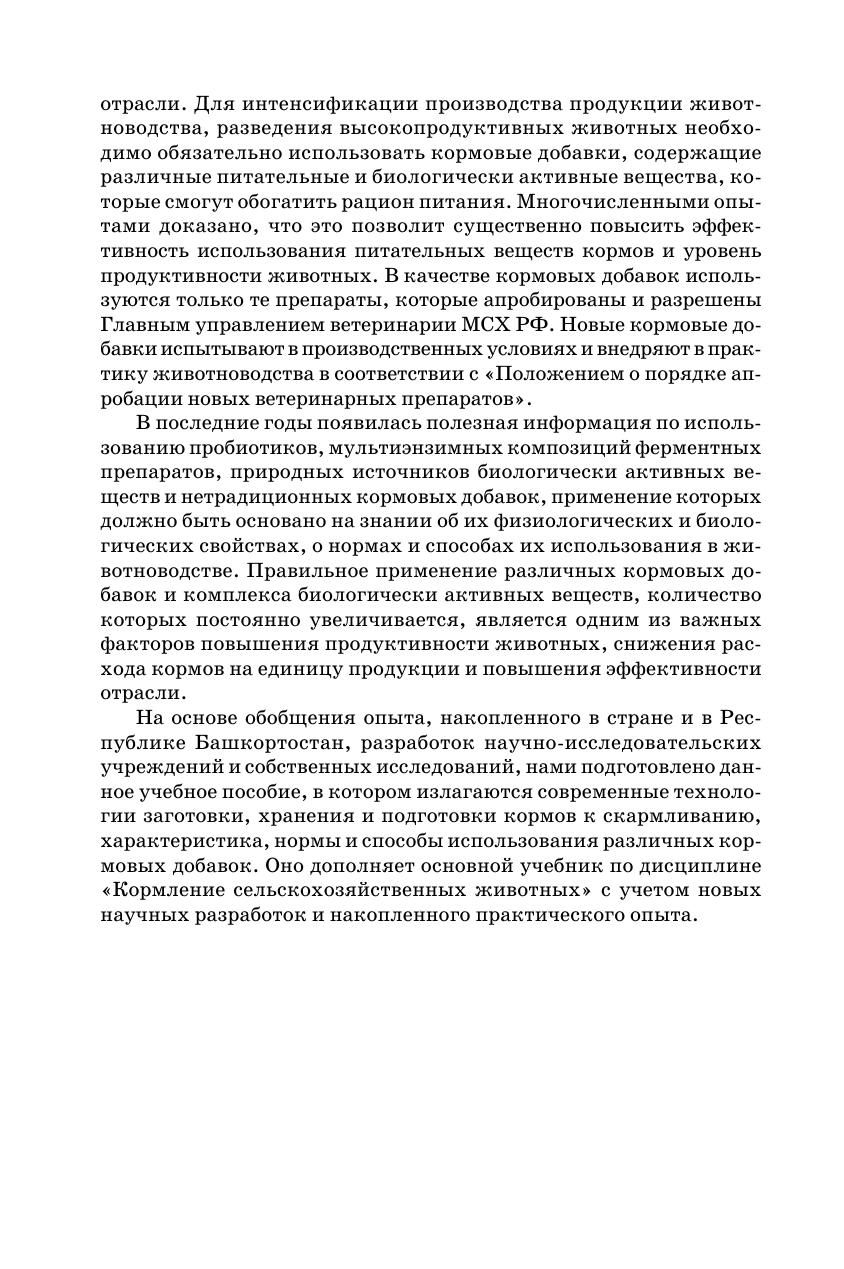 отрасли. Для интенсификации производства продукции животноводства, разведения высокопродуктивных животных необходимо обязательно использовать кормовые добавки, содержащие различные питательные и биологически активные вещества, которые смогут обогатить рацион питания. Многочисленными опытами доказано, что это позволит существенно повысить эффективность использования питательных веществ кормов и уровень продуктивности животных. В качестве кормовых добавок используются только те препараты, которые апробированы и разрешены Главным управлением ветеринарии МСХ РФ. Новые кормовые добавки испытывают в производственных условиях и внедряют в практику животноводства в соответствии с «Положением о порядке апробации новых ветеринарных препаратов».

В последние годы появилась полезная информация по использованию пробиотиков, мультиэнзимных композиций ферментных препаратов, природных источников биологически активных веществ и нетрадиционных кормовых добавок, применение которых должно быть основано на знании об их физиологических и биологических свойствах, о нормах и способах их использования в животноводстве. Правильное применение различных кормовых добавок и комплекса биологически активных веществ, количество которых постоянно увеличивается, является одним из важных факторов повышения продуктивности животных, снижения расхода кормов на единицу продукции и повышения эффективности отрасли.

На основе обобщения опыта, накопленного в стране и в Республике Башкортостан, разработок научно-исследовательских учреждений и собственных исследований, нами подготовлено данное учебное пособие, в котором излагаются современные технологии заготовки, хранения и подготовки кормов к скармливанию, характеристика, нормы и способы использования различных кормовых добавок. Оно дополняет основной учебник по дисциплине «Кормление сельскохозяйственных животных» с учетом новых научных разработок и накопленного практического опыта.